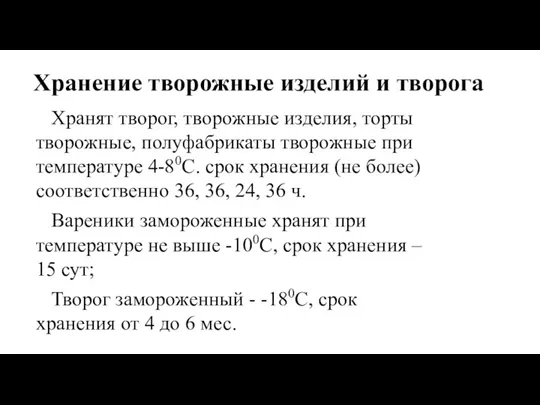 Хранение творожные изделий и творога

Хранят творог, творожные изделия, торты творожные, полуфабрикаты творожные при температуре 4-8$^0$С. срок хранения (не более) соответственно 36, 36, 24, 36 ч.

Вареники замороженные хранят при температуре не выше -10$^0$С, срок хранения – 15 сут;

Творог замороженный - -18$^0$С, срок хранения от 4 до 6 мес.